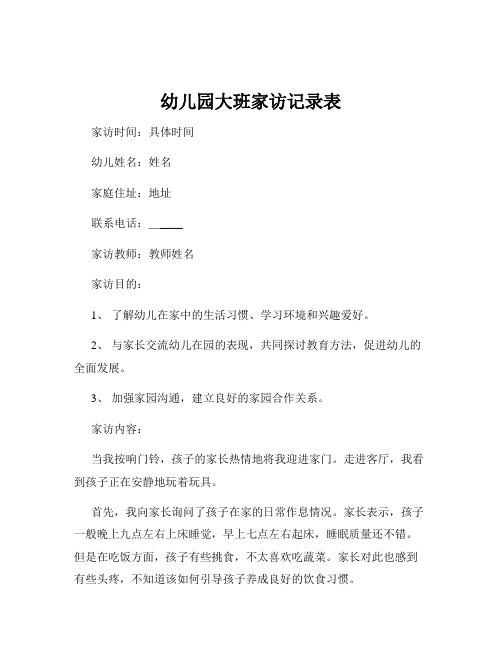 幼儿园大班家访记录表

家访时间：具体时间

幼儿姓名：姓名

家庭住址：地址

联系电话：______

家访教师：教师姓名

家访目的：

1、 了解幼儿在家中的生活习惯、学习环境和兴趣爱好。

2、 与家长交流幼儿在园的表现，共同探讨教育方法，促进幼儿的全面发展。

3、 加强家园沟通，建立良好的家园合作关系。

家访内容：

当我按响门铃，孩子的家长热情地将我迎进家门。走进客厅，我看到孩子正在安静地玩着玩具。

首先，我向家长询问了孩子在家的日常作息情况。家长表示，孩子一般晚上九点左右上床睡觉，早上七点左右起床，睡眠质量还不错。但是在吃饭方面，孩子有些挑食，不太喜欢吃蔬菜。家长对此也感到有些头疼，不知道该如何引导孩子养成良好的饮食习惯。